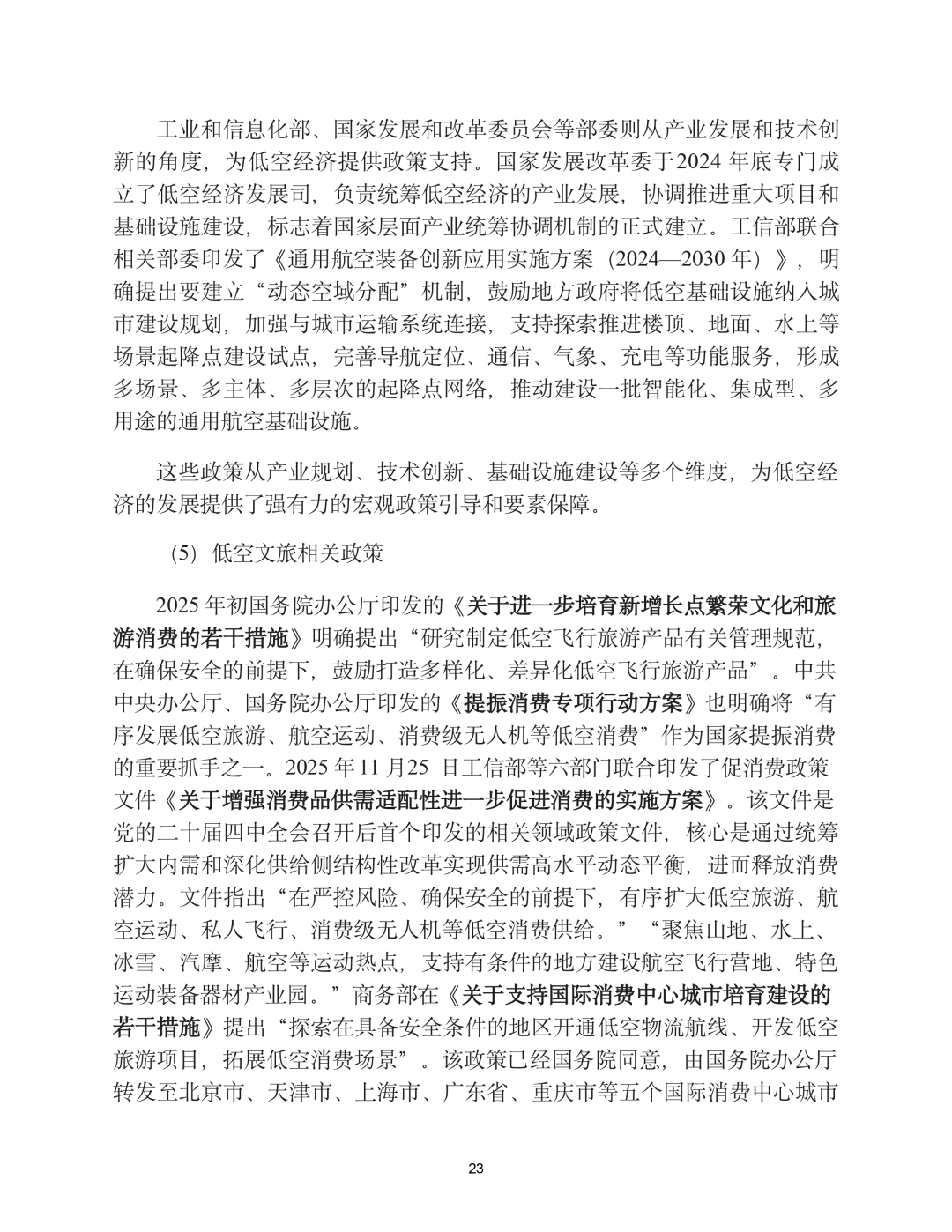 工业和信息化部、国家发展和改革委员会等部委则从产业发展和技术创新的角度，为低空经济提供政策支持。国家发展改革委于2024 年底专门成立了低空经济发展司，负责统筹低空经济的产业发展，协调推进重大项目和基础设施建设，标志着国家层面产业统筹协调机制的正式建立。工信部联合相关部委印发了《通用航空装备创新应用实施方案（2024—2030 年）》，明确提出要建立“动态空域分配”机制，鼓励地方政府将低空基础设施纳入城市建设规划，加强与城市运输系统连接，支持探索推进楼顶、地面、水上等场景起降点建设试点，完善导航定位、通信、气象、充电等功能服务，形成多场景、多主体、多层次的起降点网络，推动建设一批智能化、集成型、多用途的通用航空基础设施。

这些政策从产业规划、技术创新、基础设施建设等多个维度，为低空经济的发展提供了强有力的宏观政策引导和要素保障。

（5）低空文旅相关政策

2025 年初国务院办公厅印发的《关于进一步培育新增长点繁荣文化和旅游消费的若干措施》明确提出“研究制定低空飞行旅游产品有关管理规范，在确保安全的前提下，鼓励打造多样化、差异化低空飞行旅游产品”。中共中央办公厅、国务院办公厅印发的《提振消费专项行动方案》也明确将“有序发展低空旅游、航空运动、消费级无人机等低空消费”作为国家提振消费的重要抓手之一。2025 年 11 月25 日工信部等六部门联合印发了促消费政策文件《关于增强消费品供需适配性进一步促进消费的实施方案》。该文件是党的二十届四中全会召开后首个印发的相关领域政策文件，核心是通过统筹扩大内需和深化供给侧结构性改革实现供需高水平动态平衡，进而释放消费潜力。文件指出“在严控风险、确保安全的前提下，有序扩大低空旅游、航空运动、私人飞行、消费级无人机等低空消费供给。”“聚焦山地、水上、冰雪、汽摩、航空等运动热点，支持有条件的地方建设航空飞行营地、特色运动装备器材产业园。”商务部在《关于支持国际消费中心城市培育建设的若干措施》提出“探索在具备安全条件的地区开通低空物流航线、开发低空旅游项目，拓展低空消费场景”。该政策已经国务院同意，由国务院办公厅转发至北京市、天津市、上海市、广东省、重庆市等五个国际消费中心城市

23